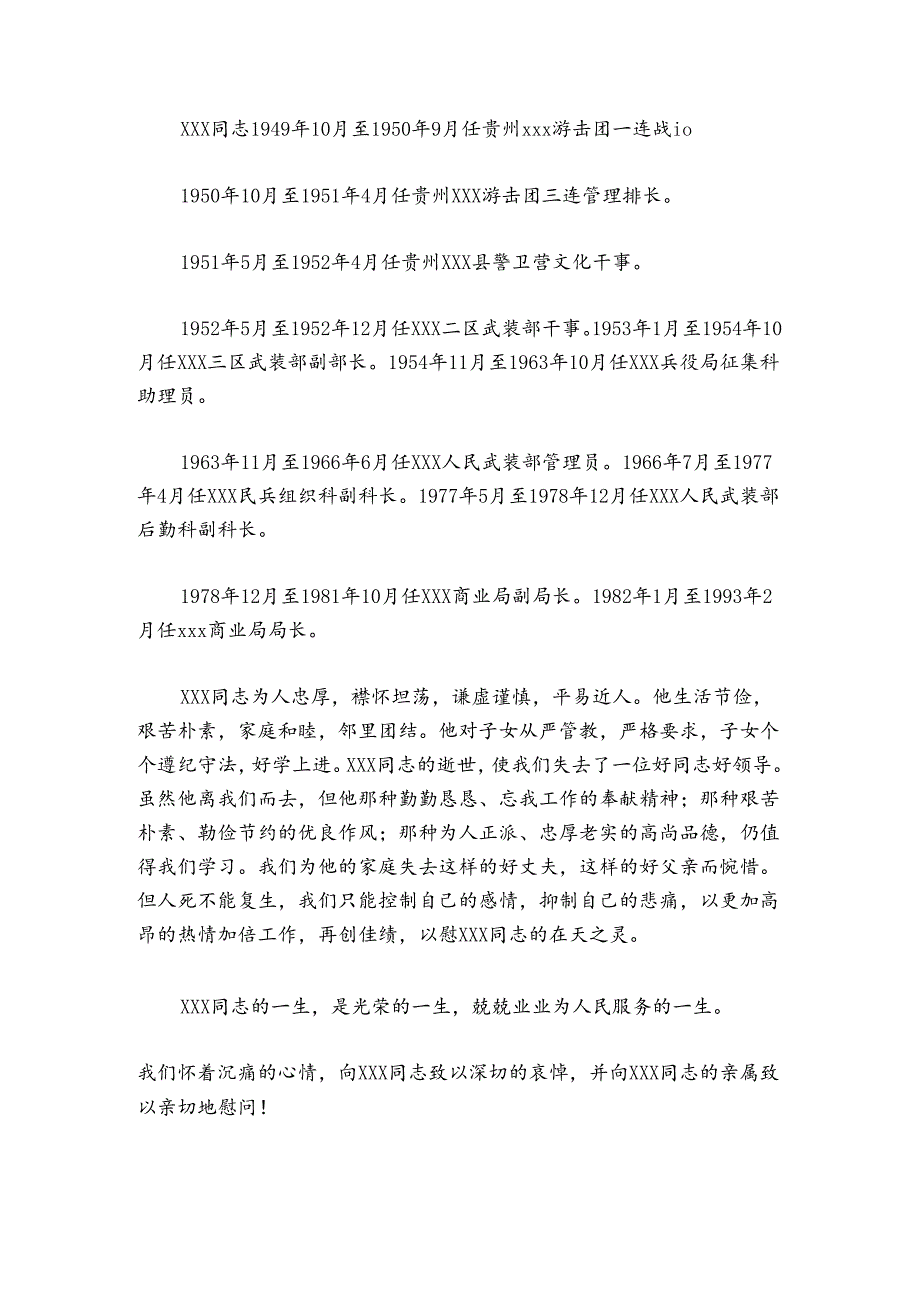 XXX同志1949年10月至1950年9月任贵州xxx游击团一连战io

1950年10月至1951年4月任贵州XXX游击团三连管理排长。

1951年5月至1952年4月任贵州XXX县警卫营文化干事。

1952年5月至1952年12月任XXX二区武装部干事。1953年1月至1954年10月任XXX三区武装部副部长。1954年11月至1963年10月任XXX兵役局征集科助理员。

1963年11月至1966年6月任XXX人民武装部管理员。1966年7月至1977年4月任XXX民兵组织科副科长。1977年5月至1978年12月任XXX人民武装部后勤科副科长。

1978年12月至1981年10月任XXX商业局副局长。1982年1月至1993年2月任xxx商业局局长。

XXX同志为人忠厚，襟怀坦荡，谦虚谨慎，平易近人。他生活节俭，艰苦朴素，家庭和睦，邻里团结。他对子女从严管教，严格要求，子女个个遵纪守法，好学上进。XXX同志的逝世，使我们失去了一位好同志好领导。虽然他离我们而去，但他那种勤勤恳恳、忘我工作的奉献精神；那种艰苦朴素、勤俭节约的优良作风；那种为人正派、忠厚老实的高尚品德，仍值得我们学习。我们为他的家庭失去这样的好丈夫，这样的好父亲而惋惜。但人死不能复生，我们只能控制自己的感情，抑制自己的悲痛，以更加高昂的热情加倍工作，再创佳绩，以慰XXX同志的在天之灵。

XXX同志的一生，是光荣的一生，兢兢业业为人民服务的一生。

我们怀着沉痛的心情，向XXX同志致以深切的哀悼，并向XXX同志的亲属致以亲切地慰问！